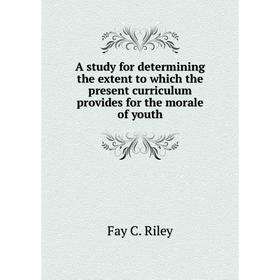 A study for determining the extent to which the present curriculum provides for the morale of youth

Fay C. Riley